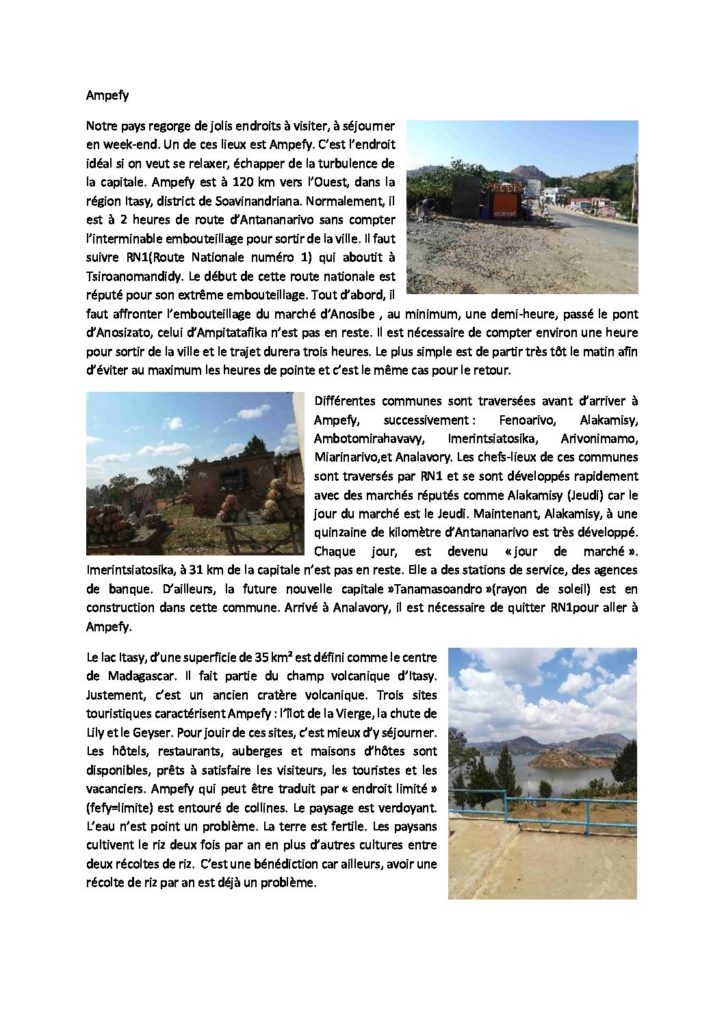 Ampefy

Notre pays regorge de jolis endroits à visiter, à séjourner en week-end. Un de ces lieux est Ampefy. C'est l'endroit idéal si on veut se relaxer, échapper de la turbulence de la capitale. Ampefy est à 120 km vers l'Ouest, dans la région Itasy, district de Soavinandriana. Normalement, il est à 2 heures de route d'Antananarivo sans compter l'interminable embouteillage pour sortir de la ville. Il faut suivre RN1(Route Nationale numéro 1) qui aboutit à Tsiroanomandidy. Le début de cette route nationale est réputé pour son extrême embouteillage. Tout d'abord, il faut affronter l'embouteillage du marché d'Anosibe , au minimum, une demi-heure, passé le pont d'Anosizato, celui d'Ampitatafika n'est pas en reste. Il est nécessaire de compter environ une heure pour sortir de la ville et le trajet durera trois heures. Le plus simple est de partir très tôt le matin afin d'éviter au maximum les heures de pointe et c'est le même cas pour le retour.

Différentes communes sont traversées avant d'arriver à Ampefy, successivement : Fenoarivo, Alakamisy, Ambotomirahavavy, Imerintsiatosika, Arivonimamo, Miarinarivo,et Analavory. Les chefs-lieux de ces communes sont traversés par RN1 et se sont développés rapidement avec des marchés réputés comme Alakamisy (Jeudi) car le jour du marché est le Jeudi. Maintenant, Alakamisy, à une quinzaine de kilomètre d'Antananarivo est très développé. Chaque jour, est devenu « jour de marché ». Imerintsiatosika, à 31 km de la capitale n'est pas en reste. Elle a des stations de service, des agences de banque. D'ailleurs, la future nouvelle capitale »Tanamasoandro »(rayon de soleil) est en construction dans cette commune. Arrivé à Analavory, il est nécessaire de quitter RN1pour aller à Ampefy.

Le lac Itasy, d'une superficie de 35 km² est défini comme le centre de Madagascar. Il fait partie du champ volcanique d'Itasy. Justement, c'est un ancien cratère volcanique. Trois sites touristiques caractérisent Ampefy : l'îlot de la Vierge, la chute de Lily et le Geyser. Pour jouir de ces sites, c'est mieux d'y séjourner. Les hôtels, restaurants, auberges et maisons d'hôtes sont disponibles, prêts à satisfaire les visiteurs, les touristes et les vacanciers. Ampefy qui peut être traduit par « endroit limité » (fefy=limite) est entouré de collines. Le paysage est verdoyant. L'eau n'est point un problème. La terre est fertile. Les paysans cultivent le riz deux fois par an en plus d'autres cultures entre deux récoltes de riz. C'est une bénédiction car ailleurs, avoir une récolte de riz par an est déjà un problème.